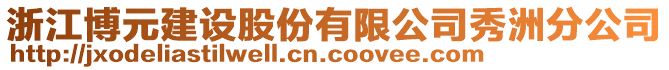 浙江博元建设股份有限公司秀洲分公司
http://jxodeliastilwell.cn.coovee.com